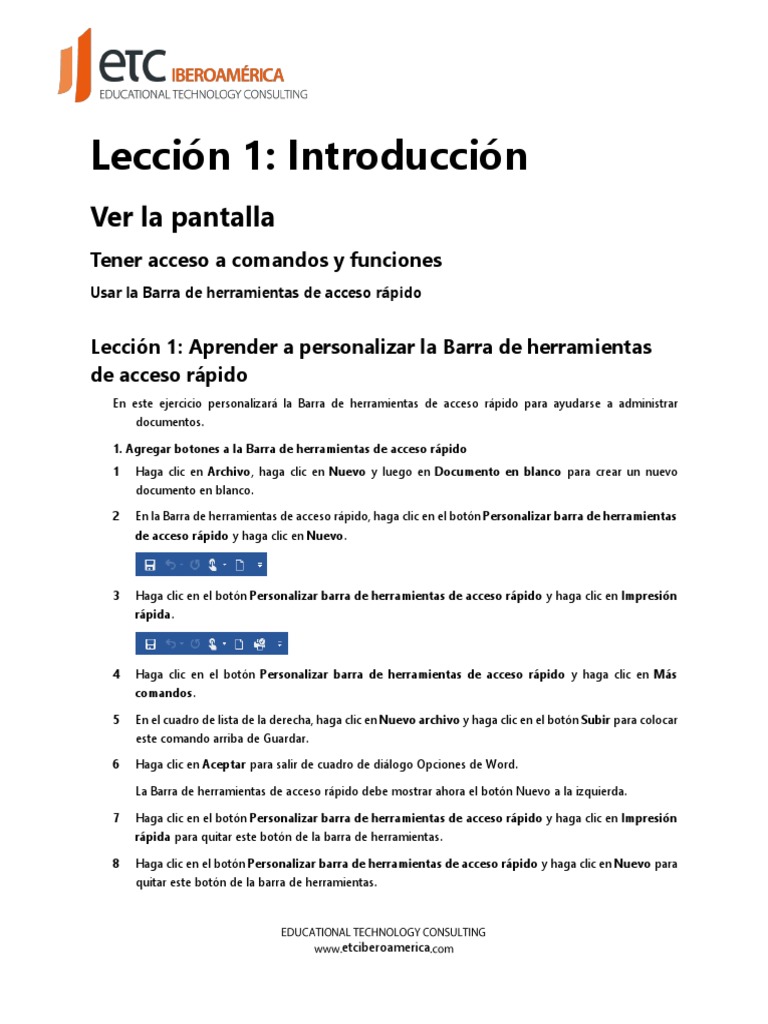 eTC IBEROAMÉRICA
EDUCATIONAL TECHNOLOGY CONSULTING

Lección 1: Introducción

Ver la pantalla

Tener acceso a comandos y funciones

Usar la Barra de herramientas de acceso rápido

Lección 1: Aprender a personalizar la Barra de herramientas de acceso rápido

En este ejercicio personalizará la Barra de herramientas de acceso rápido para ayudarse a administrar documentos.

1. Agregar botones a la Barra de herramientas de acceso rápido

1 Haga clic en Archivo, haga clic en Nuevo y luego en Documento en blanco para crear un nuevo documento en blanco.

2 En la Barra de herramientas de acceso rápido, haga clic en el botón Personalizar barra de herramientas de acceso rápido y haga clic en Nuevo.

3 Haga clic en el botón Personalizar barra de herramientas de acceso rápido y haga clic en Impresión rápida.

4 Haga clic en el botón Personalizar barra de herramientas de acceso rápido y haga clic en Más comandos.

5 En el cuadro de lista de la derecha, haga clic en Nuevo archivo y haga clic en el botón Subir para colocar este comando arriba de Guardar.

6 Haga clic en Aceptar para salir de cuadro de diálogo Opciones de Word.

La Barra de herramientas de acceso rápido debe mostrar ahora el botón Nuevo a la izquierda.

7 Haga clic en el botón Personalizar barra de herramientas de acceso rápido y haga clic en Impresión rápida para quitar este botón de la barra de herramientas.

8 Haga clic en el botón Personalizar barra de herramientas de acceso rápido y haga clic en Nuevo para quitar este botón de la barra de herramientas.

EDUCATIONAL TECHNOLOGY CONSULTING
www.etciberoamerica.com